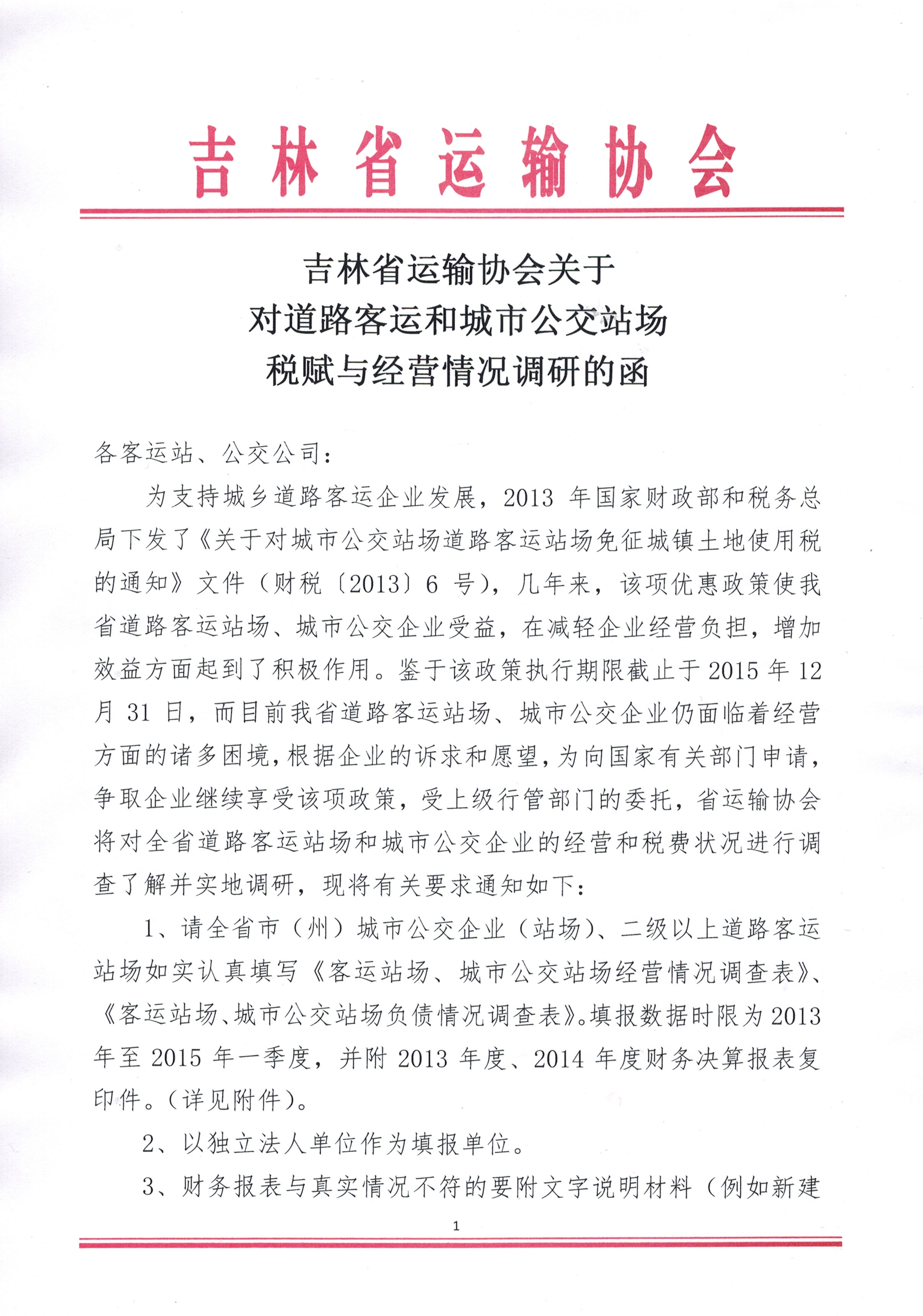 吉林省运输协会

吉林省运输协会关于
对道路客运和城市公交站场
税赋与经营情况调研的函

各客运站、公交公司：

为支持城乡道路客运企业发展，2013 年国家财政部和税务总局下发了《关于对城市公交站场道路客运站场免征城镇土地使用税的通知》文件（财税〔2013〕6 号），几年来，该项优惠政策使我省道路客运站场、城市公交企业受益，在减轻企业经营负担，增加效益方面起到了积极作用。鉴于该政策执行期限截止于 2015 年 12 月 31 日，而目前我省道路客运站场、城市公交企业仍面临着经营方面的诸多困境，根据企业的诉求和愿望，为向国家有关部门申请，争取企业继续享受该项政策，受上级行管部门的委托，省运输协会将对全省道路客运站场和城市公交企业的经营和税费状况进行调查了解并实地调研，现将有关要求通知如下：

1、请全省市（州）城市公交企业（站场）、二级以上道路客运站场如实认真填写《客运站场、城市公交站场经营情况调查表》、《客运站场、城市公交站场负债情况调查表》。填报数据时限为 2013 年至 2015 年一季度，并附 2013 年度、2014 年度财务决算报表复印件。（详见附件）。

2、以独立法人单位作为填报单位。

3、财务报表与真实情况不符的要附文字说明材料（例如新建

1